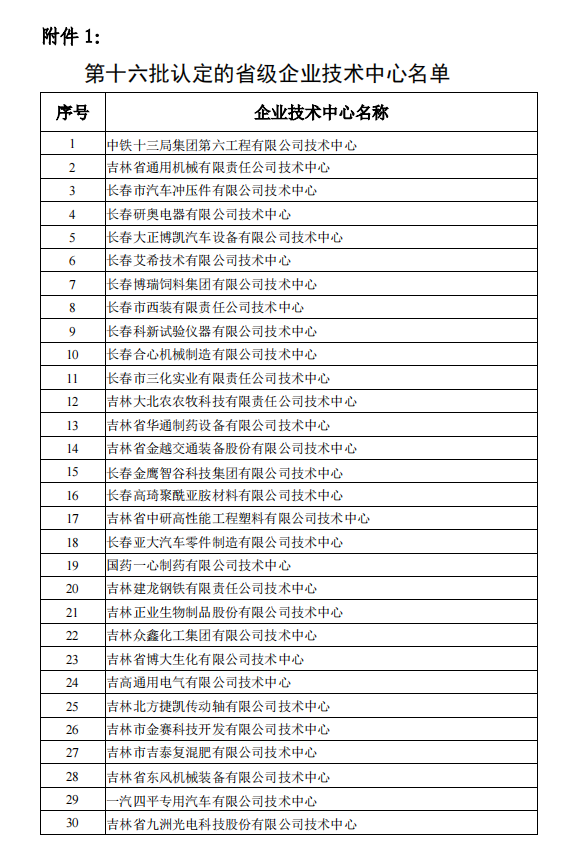 附件 1:

第十六批认定的省级企业技术中心名单

| 序号 | 企业技术中心名称 |
|---|---|
| 1 | 中铁十三局集团第六工程有限公司技术中心 |
| 2 | 吉林省通用机械有限责任公司技术中心 |
| 3 | 长春市汽车冲压件有限公司技术中心 |
| 4 | 长春研奥电器有限公司技术中心 |
| 5 | 长春大正博凯汽车设备有限公司技术中心 |
| 6 | 长春艾希技术有限公司技术中心 |
| 7 | 长春博瑞饲料集团有限公司技术中心 |
| 8 | 长春市西装有限责任公司技术中心 |
| 9 | 长春科新试验仪器有限公司技术中心 |
| 10 | 长春合心机械制造有限公司技术中心 |
| 11 | 长春市三化实业有限责任公司技术中心 |
| 12 | 吉林大北农农牧科技有限责任公司技术中心 |
| 13 | 吉林省华通制药设备有限公司技术中心 |
| 14 | 吉林省金越交通装备股份有限公司技术中心 |
| 15 | 长春金鹰智谷科技集团有限公司技术中心 |
| 16 | 长春高琦聚酰亚胺材料有限公司技术中心 |
| 17 | 吉林省中研高性能工程塑料有限公司技术中心 |
| 18 | 长春亚大汽车零件制造有限公司技术中心 |
| 19 | 国药一心制药有限公司技术中心 |
| 20 | 吉林建龙钢铁有限责任公司技术中心 |
| 21 | 吉林正业生物制品股份有限公司技术中心 |
| 22 | 吉林众鑫化工集团有限公司技术中心 |
| 23 | 吉林省博大生化有限公司技术中心 |
| 24 | 吉高通用电气有限公司技术中心 |
| 25 | 吉林北方捷凯传动轴有限公司技术中心 |
| 26 | 吉林市金赛科技开发有限公司技术中心 |
| 27 | 吉林市吉泰复混肥有限公司技术中心 |
| 28 | 吉林省东风机械装备有限公司技术中心 |
| 29 | 一汽四平专用汽车有限公司技术中心 |
| 30 | 吉林省九洲光电科技股份有限公司技术中心 |